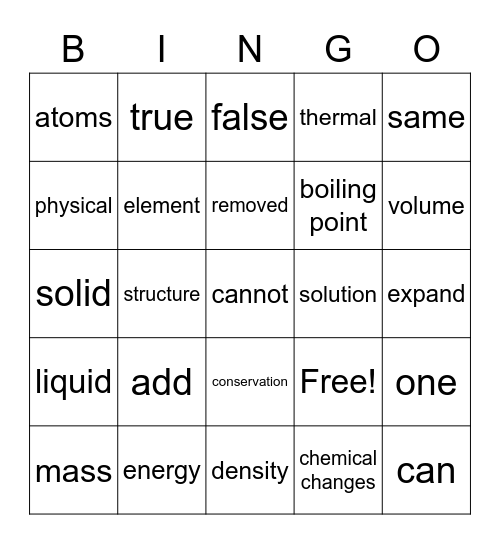 | B | I | N | G | O |
|---|---|---|---|---|
| atoms | true | false | thermal | same |
| physical | element | removed | boiling point | volume |
| solid | structure | cannot | solution | expand |
| liquid | add | conservation | Free! | one |
| mass | energy | density | chemical changes | can |